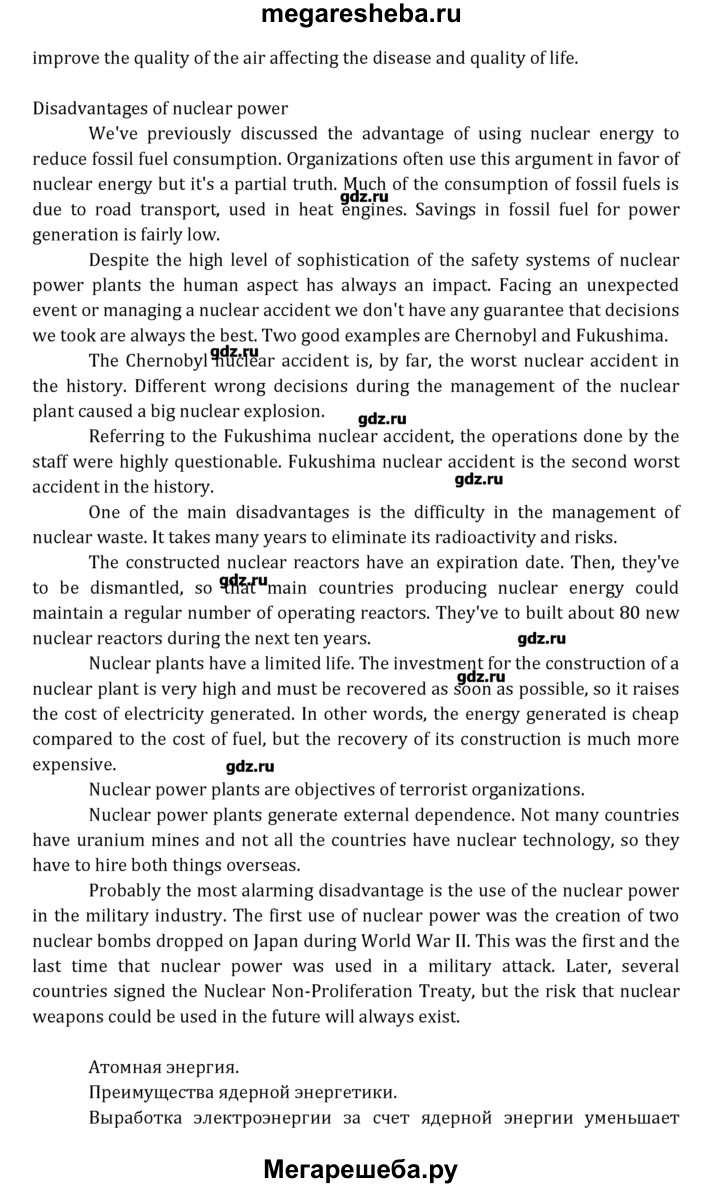 megaresheba.ru

improve the quality of the air affecting the disease and quality of life.

Disadvantages of nuclear power

We've previously discussed the advantage of using nuclear energy to reduce fossil fuel consumption. Organizations often use this argument in favor of nuclear energy but it's a partial truth. Much of the consumption of fossil fuels is due to road transport, used in heat engines. Savings in fossil fuel for power generation is fairly low.

gdz.ru

Despite the high level of sophistication of the safety systems of nuclear power plants the human aspect has always an impact. Facing an unexpected event or managing a nuclear accident we don't have any guarantee that decisions we took are always the best. Two good examples are Chernobyl and Fukushima.

gdz.ru

The Chernobyl nuclear accident is, by far, the worst nuclear accident in the history. Different wrong decisions during the management of the nuclear plant caused a big nuclear explosion.

gdz.ru

Referring to the Fukushima nuclear accident, the operations done by the staff were highly questionable. Fukushima nuclear accident is the second worst accident in the history.

gdz.ru

One of the main disadvantages is the difficulty in the management of nuclear waste. It takes many years to eliminate its radioactivity and risks.

The constructed nuclear reactors have an expiration date. Then, they've to be dismantled, so that main countries producing nuclear energy could maintain a regular number of operating reactors. They've to built about 80 new nuclear reactors during the next ten years.

gdz.ru

gdz.ru

Nuclear plants have a limited life. The investment for the construction of a nuclear plant is very high and must be recovered as soon as possible, so it raises the cost of electricity generated. In other words, the energy generated is cheap compared to the cost of fuel, but the recovery of its construction is much more expensive.

gdz.ru

gdz.ru

Nuclear power plants are objectives of terrorist organizations.

Nuclear power plants generate external dependence. Not many countries have uranium mines and not all the countries have nuclear technology, so they have to hire both things overseas.

Probably the most alarming disadvantage is the use of the nuclear power in the military industry. The first use of nuclear power was the creation of two nuclear bombs dropped on Japan during World War II. This was the first and the last time that nuclear power was used in a military attack. Later, several countries signed the Nuclear Non-Proliferation Treaty, but the risk that nuclear weapons could be used in the future will always exist.

Атомная энергия.

Преимущества ядерной энергетики.

Выработка электроэнергии за счет ядерной энергии уменьшает

Мегарешеба.ру